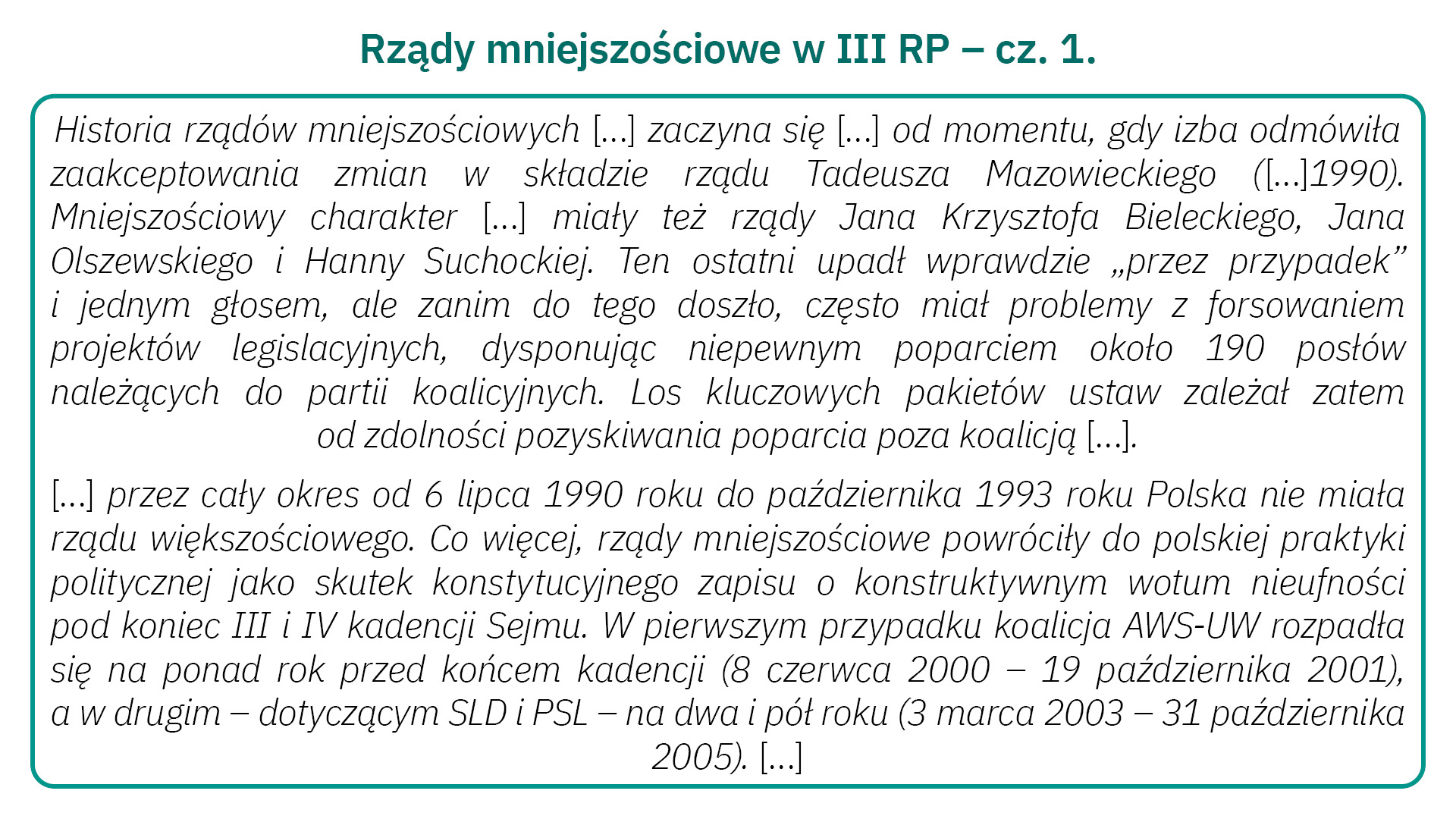 Rządy mniejszościowe w III RP – cz. 1.

Historia rządów mniejszościowych […] zaczyna się […] od momentu, gdy izba odmówiła zaakceptowania zmian w składzie rządu Tadeusza Mazowieckiego ([…]1990). Mniejszościowy charakter […] miały też rządy Jana Krzysztofa Bieleckiego, Jana Olszewskiego i Hanny Suchockiej. Ten ostatni upadł wprawdzie „przez przypadek” i jednym głosem, ale zanim do tego doszło, często miał problemy z forsowaniem projektów legislacyjnych, dysponując niepewnym poparciem około 190 posłów należących do partii koalicyjnych. Los kluczowych pakietów ustaw zależał zatem od zdolności pozyskiwania poparcia poza koalicją […].

[…] przez cały okres od 6 lipca 1990 roku do października 1993 roku Polska nie miała rządu większościowego. Co więcej, rządy mniejszościowe powróciły do polskiej praktyki politycznej jako skutek konstytucyjnego zapisu o konstruktywnym wotum nieufności pod koniec III i IV kadencji Sejmu. W pierwszym przypadku koalicja AWS-UW rozpadła się na ponad rok przed końcem kadencji (8 czerwca 2000 – 19 października 2001), a w drugim – dotyczącym SLD i PSL – na dwa i pół roku (3 marca 2003 – 31 października 2005). […]